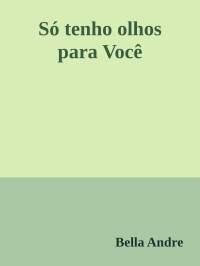 Só tenho olhos para Você

Bella Andre